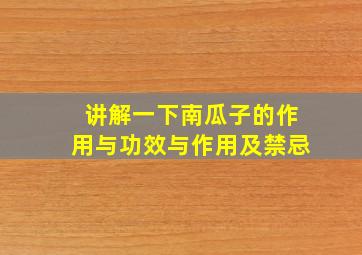 讲解一下南瓜子的作用与功效与作用及禁忌